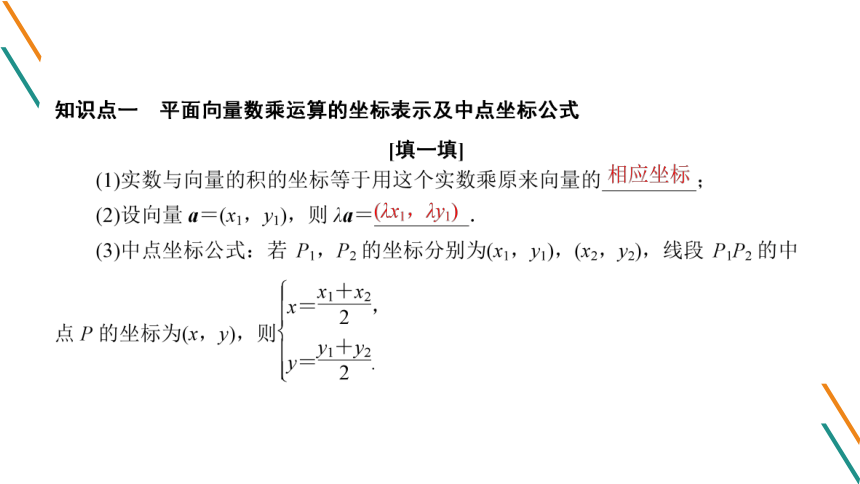 知识点一　平面向量数乘运算的坐标表示及中点坐标公式

[填一填]

(1)实数与向量的积的坐标等于用这个实数乘原来向量的相应坐标；

(2)设向量 $\boldsymbol{a}=(x_1, y_1)$，则 $\lambda\boldsymbol{a}=(\lambda x_1, \lambda y_1)$.

(3)中点坐标公式：若 $P_1$，$P_2$ 的坐标分别为$(x_1, y_1)$，$(x_2, y_2)$，线段 $P_1P_2$ 的中点 $P$ 的坐标为$(x, y)$，则$\begin{cases} x=\frac{x_1+x_2}{2}, \\ y=\frac{y_1+y_2}{2}. \end{cases}$